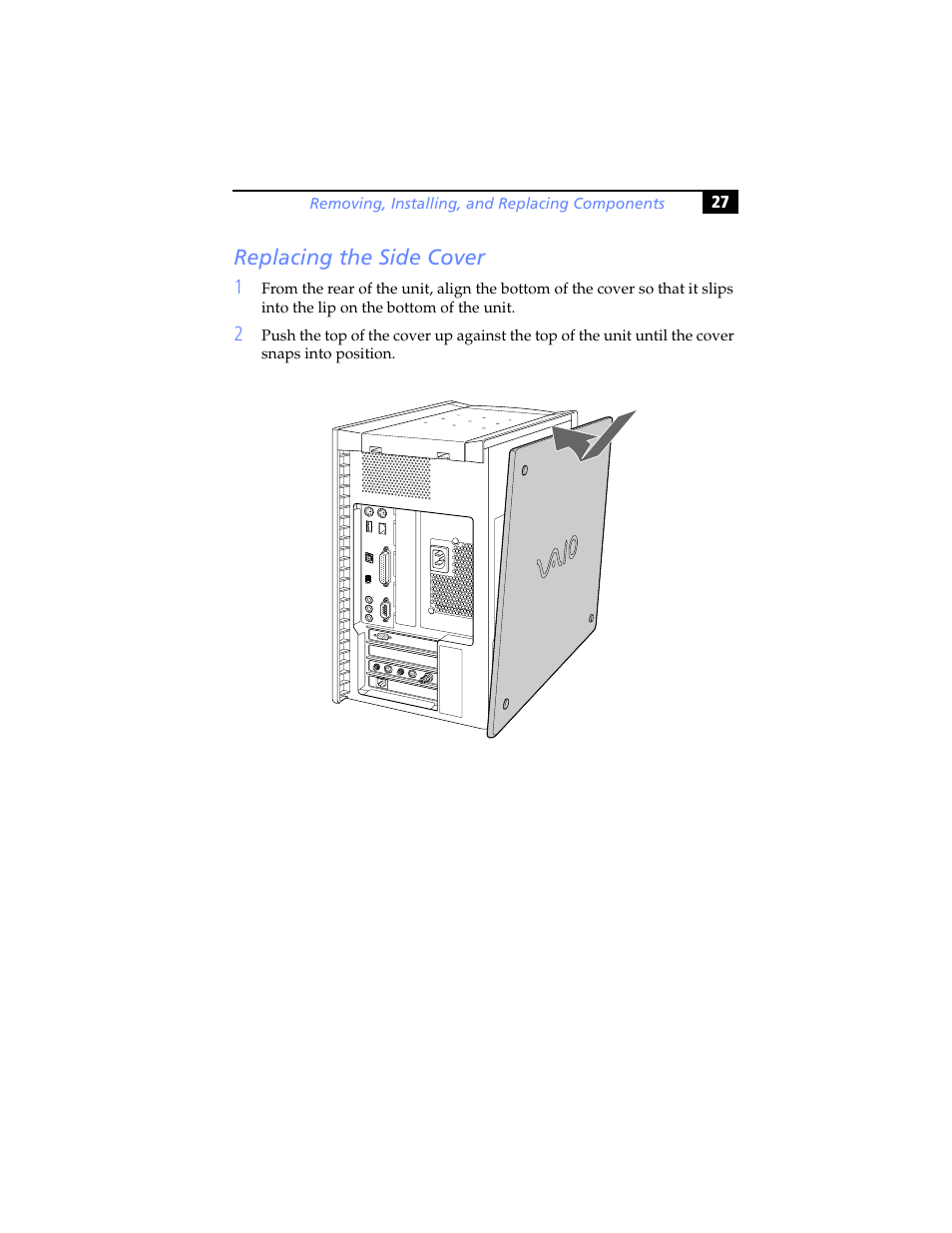 Removing, Installing, and Replacing Components 27

Replacing the Side Cover

1 From the rear of the unit, align the bottom of the cover so that it slips into the lip on the bottom of the unit.

2 Push the top of the cover up against the top of the unit until the cover snaps into position.

VAIO